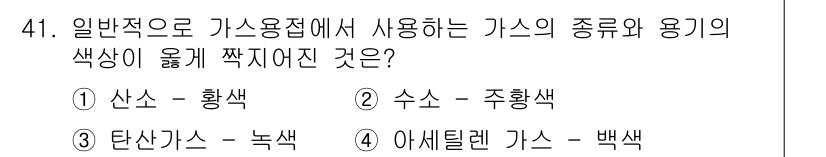 41. 일반적으로 가스용접에서 사용하는 가스의 종류와 용기의 색상이 옳게 짝지어진 것은?

① 산소 - 황색
② 수소 - 주황색
③ 탄산가스 - 녹색
④ 아세틸렌 가스 - 백색